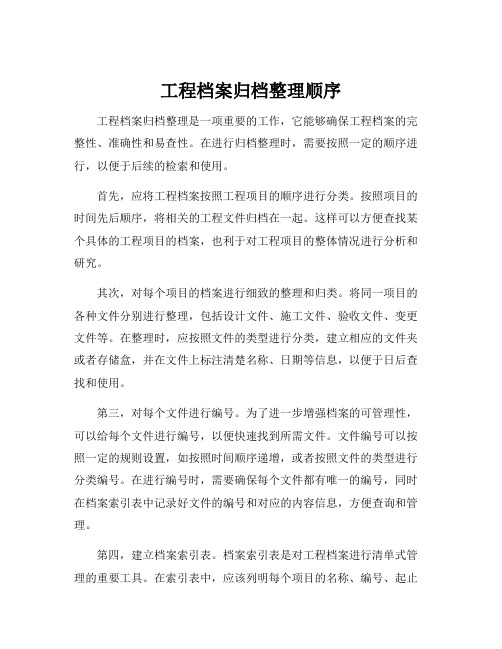 工程档案归档整理顺序

工程档案归档整理是一项重要的工作，它能够确保工程档案的完整性、准确性和易查性。在进行归档整理时，需要按照一定的顺序进行，以便于后续的检索和使用。

首先，应将工程档案按照工程项目的顺序进行分类。按照项目的时间先后顺序，将相关的工程文件归档在一起。这样可以方便查找某个具体的工程项目的档案，也利于对工程项目的整体情况进行分析和研究。

其次，对每个项目的档案进行细致的整理和归类。将同一项目的各种文件分别进行整理，包括设计文件、施工文件、验收文件、变更文件等。在整理时，应按照文件的类型进行分类，建立相应的文件夹或者存储盒，并在文件上标注清楚名称、日期等信息，以便于日后查找和使用。

第三，对每个文件进行编号。为了进一步增强档案的可管理性，可以给每个文件进行编号，以便快速找到所需文件。文件编号可以按照一定的规则设置，如按照时间顺序递增，或者按照文件的类型进行分类编号。在进行编号时，需要确保每个文件都有唯一的编号，同时在档案索引表中记录好文件的编号和对应的内容信息，方便查询和管理。

第四，建立档案索引表。档案索引表是对工程档案进行清单式管理的重要工具。在索引表中，应该列明每个项目的名称、编号、起止